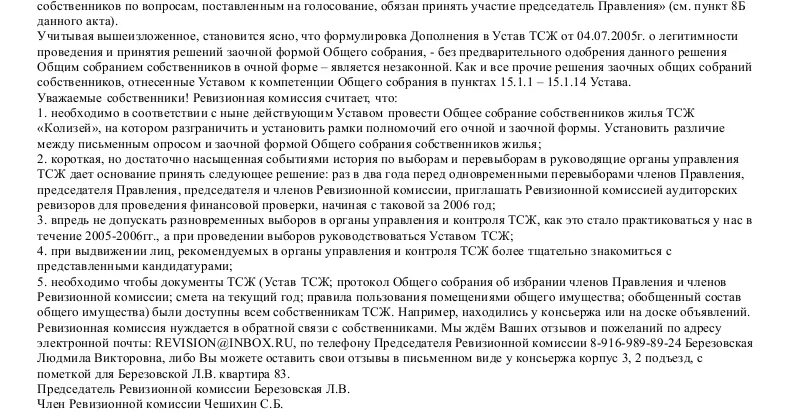 собственников по вопросам, поставленным на голосование, обязан принять участие председатель Правления» (см. пункт 8Б данного акта).
Учитывая вышеизложенное, становится ясно, что формулировка Дополнения в Устав ТСЖ от 04.07.2005г. о легитимности проведения и принятия решений заочной формой Общего собрания, - без предварительного одобрения данного решения Общим собранием собственников в очной форме – является незаконной. Как и все прочие решения заочных общих собраний собственников, отнесенные Уставом к компетенции Общего собрания в пунктах 15.1.1 – 15.1.14 Устава.
Уважаемые собственники! Ревизионная комиссия считает, что:
1. необходимо в соответствии с ныне действующим Уставом провести Общее собрание собственников жилья ТСЖ «Колизей», на котором разграничить и установить рамки полномочий его очной и заочной формы. Установить различие между письменным опросом и заочной формой Общего собрания собственников жилья;
2. короткая, но достаточно насыщенная событиями история по выборам и перевыборам в руководящие органы управления ТСЖ дает основание принять следующее решение: раз в два года перед одновременными перевыборами членов Правления, председателя Правления, председателя и членов Ревизионной комиссии, приглашать Ревизионной комиссией аудиторских ревизоров для проведения финансовой проверки, начиная с таковой за 2006 год;
3. впредь не допускать разновременных выборов в органы управления и контроля ТСЖ, как это стало практиковаться у нас в течение 2005-2006гг., а при проведении выборов руководствоваться Уставом ТСЖ;
4. при выдвижении лиц, рекомендуемых в органы управления и контроля ТСЖ более тщательно знакомиться с представленными кандидатурами;
5. необходимо чтобы документы ТСЖ (Устав ТСЖ; протокол Общего собрания об избрании членов Правления и членов Ревизионной комиссии; смета на текущий год; правила пользования помещениями общего имущества; обобщенный состав общего имущества) были доступны всем собственникам ТСЖ. Например, находились у консьержа или на доске объявлений.
Ревизионная комиссия нуждается в обратной связи с собственниками. Мы ждём Ваших отзывов и пожеланий по адресу электронной почты: REVISION@INBOX.RU, по телефону Председателя Ревизионной комиссии 8-916-989-89-24 Березовская Людмила Викторовна, либо Вы можете оставить свои отзывы в письменном виде у консьержа корпус 3, 2 подъезд, с пометкой для Березовской Л.В. квартира 83.
Председатель Ревизионной комиссии Березовская Л.В.
Член Ревизионной комиссии Чешихин С.Б.